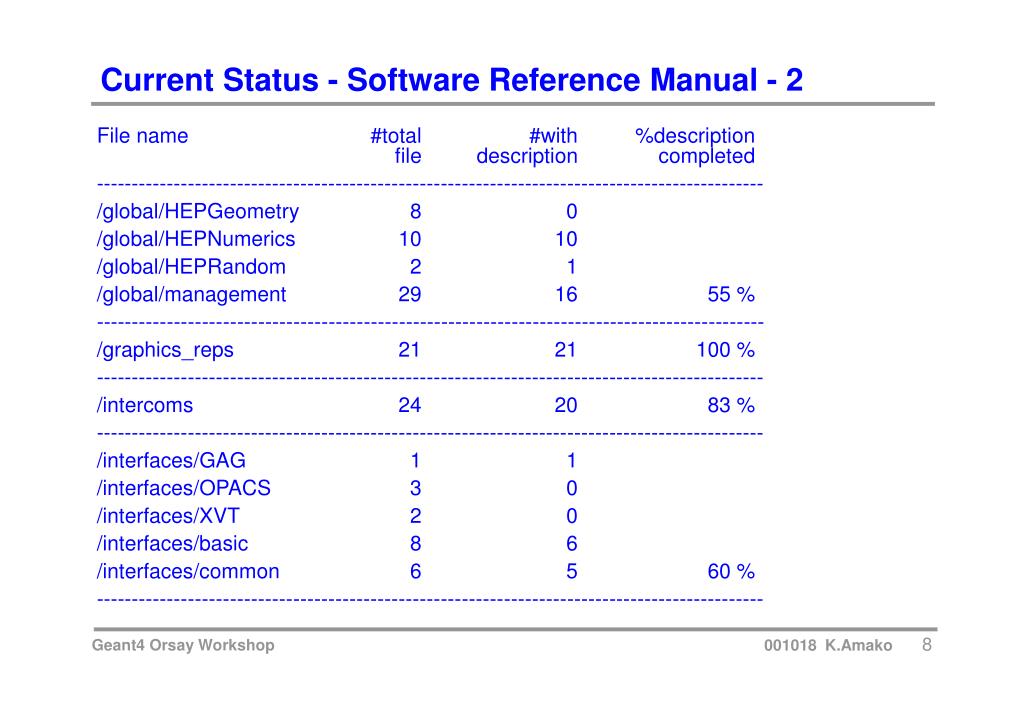 Current Status - Software Reference Manual - 2

| File name | #total file | #with description | %description completed |
|---|---|---|---|
| /global/HEPGeometry | 8 | 0 | |
| /global/HEPNumerics | 10 | 10 | |
| /global/HEPRandom | 2 | 1 | |
| /global/management | 29 | 16 | 55 % |
| /graphics_reps | 21 | 21 | 100 % |
| /intercoms | 24 | 20 | 83 % |
| /interfaces/GAG | 1 | 1 | |
| /interfaces/OPACS | 3 | 0 | |
| /interfaces/XVT | 2 | 0 | |
| /interfaces/basic | 8 | 6 | |
| /interfaces/common | 6 | 5 | 60 % |

Geant4 Orsay Workshop

001018 K.Amako 8